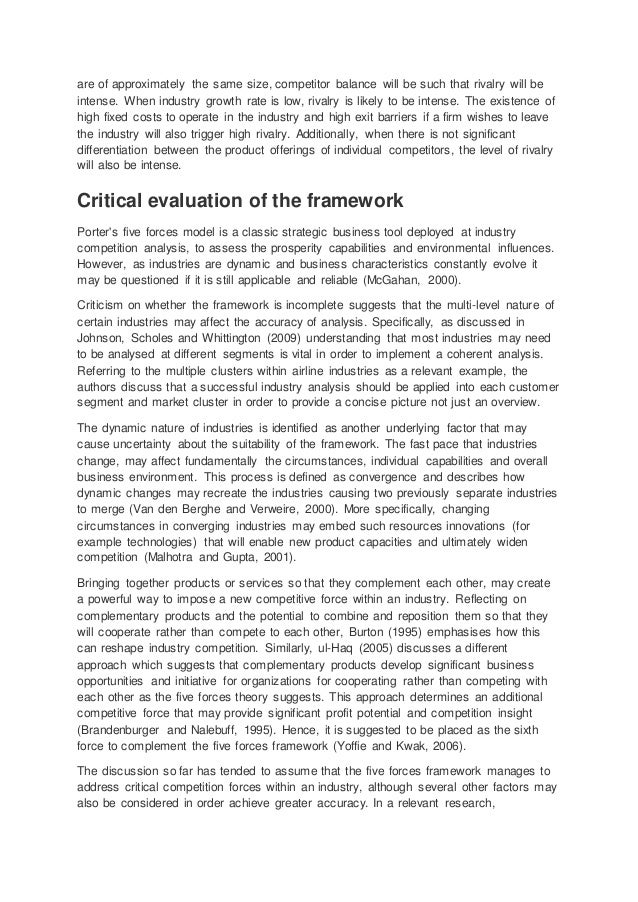 are of approximately the same size, competitor balance will be such that rivalry will be intense. When industry growth rate is low, rivalry is likely to be intense. The existence of high fixed costs to operate in the industry and high exit barriers if a firm wishes to leave the industry will also trigger high rivalry. Additionally, when there is not significant differentiation between the product offerings of individual competitors, the level of rivalry will also be intense.

Critical evaluation of the framework

Porter's five forces model is a classic strategic business tool deployed at industry competition analysis, to assess the prosperity capabilities and environmental influences. However, as industries are dynamic and business characteristics constantly evolve it may be questioned if it is still applicable and reliable (McGahan, 2000).

Criticism on whether the framework is incomplete suggests that the multi-level nature of certain industries may affect the accuracy of analysis. Specifically, as discussed in Johnson, Scholes and Whittington (2009) understanding that most industries may need to be analysed at different segments is vital in order to implement a coherent analysis. Referring to the multiple clusters within airline industries as a relevant example, the authors discuss that a successful industry analysis should be applied into each customer segment and market cluster in order to provide a concise picture not just an overview.

The dynamic nature of industries is identified as another underlying factor that may cause uncertainty about the suitability of the framework. The fast pace that industries change, may affect fundamentally the circumstances, individual capabilities and overall business environment. This process is defined as convergence and describes how dynamic changes may recreate the industries causing two previously separate industries to merge (Van den Berghe and Verweire, 2000). More specifically, changing circumstances in converging industries may embed such resources innovations (for example technologies) that will enable new product capacities and ultimately widen competition (Malhotra and Gupta, 2001).

Bringing together products or services so that they complement each other, may create a powerful way to impose a new competitive force within an industry. Reflecting on complementary products and the potential to combine and reposition them so that they will cooperate rather than compete to each other, Burton (1995) emphasises how this can reshape industry competition. Similarly, ul-Haq (2005) discusses a different approach which suggests that complementary products develop significant business opportunities and initiative for organizations for cooperating rather than competing with each other as the five forces theory suggests. This approach determines an additional competitive force that may provide significant profit potential and competition insight (Brandenburger and Nalebuff, 1995). Hence, it is suggested to be placed as the sixth force to complement the five forces framework (Yoffie and Kwak, 2006).

The discussion so far has tended to assume that the five forces framework manages to address critical competition forces within an industry, although several other factors may also be considered in order achieve greater accuracy. In a relevant research,